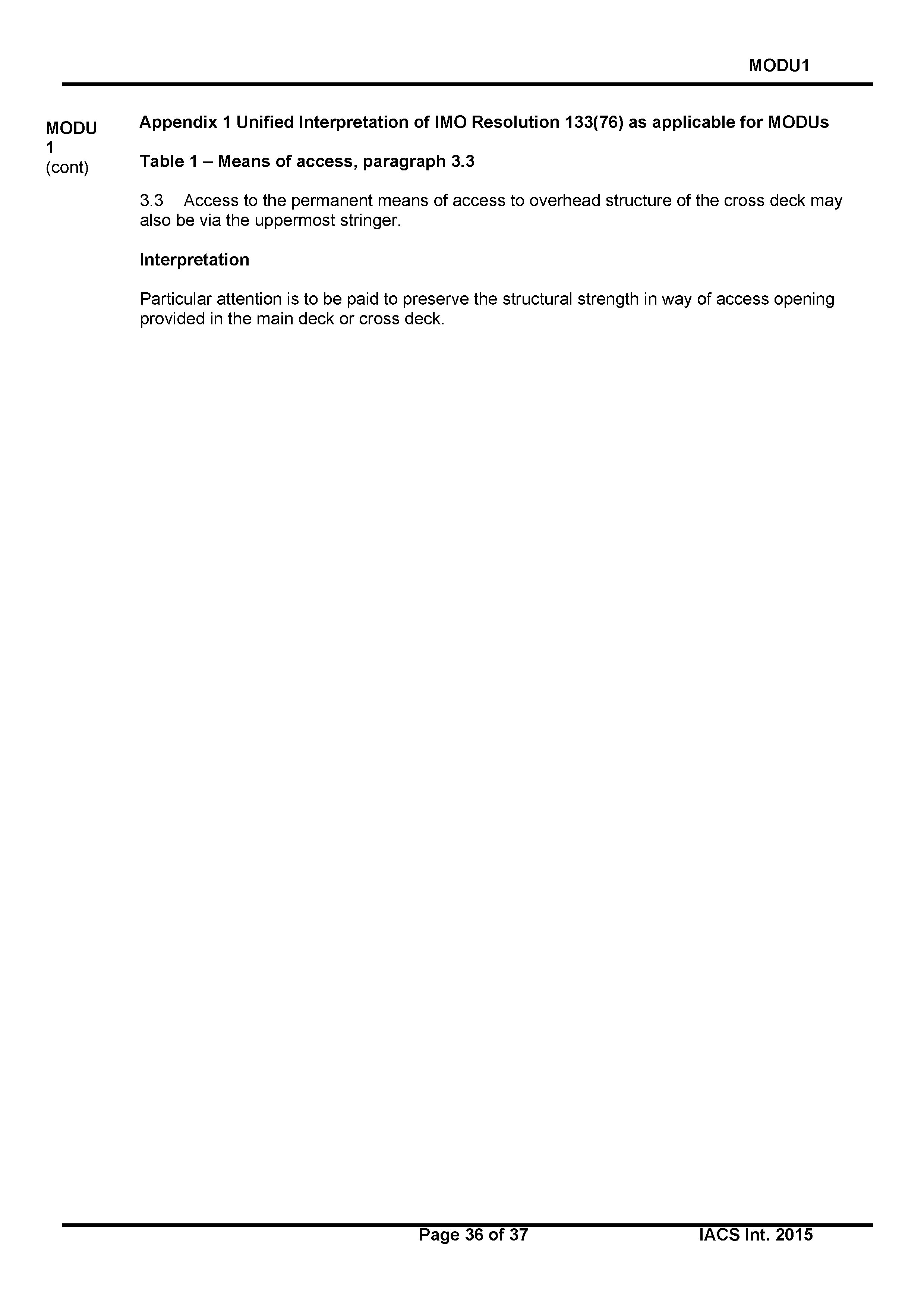 MODU1

MODU 1 (cont)

Appendix 1 Unified Interpretation of IMO Resolution 133(76) as applicable for MODUs

Table 1 – Means of access, paragraph 3.3

3.3 Access to the permanent means of access to overhead structure of the cross deck may also be via the uppermost stringer.

Interpretation

Particular attention is to be paid to preserve the structural strength in way of access opening provided in the main deck or cross deck.

Page 36 of 37

IACS Int. 2015